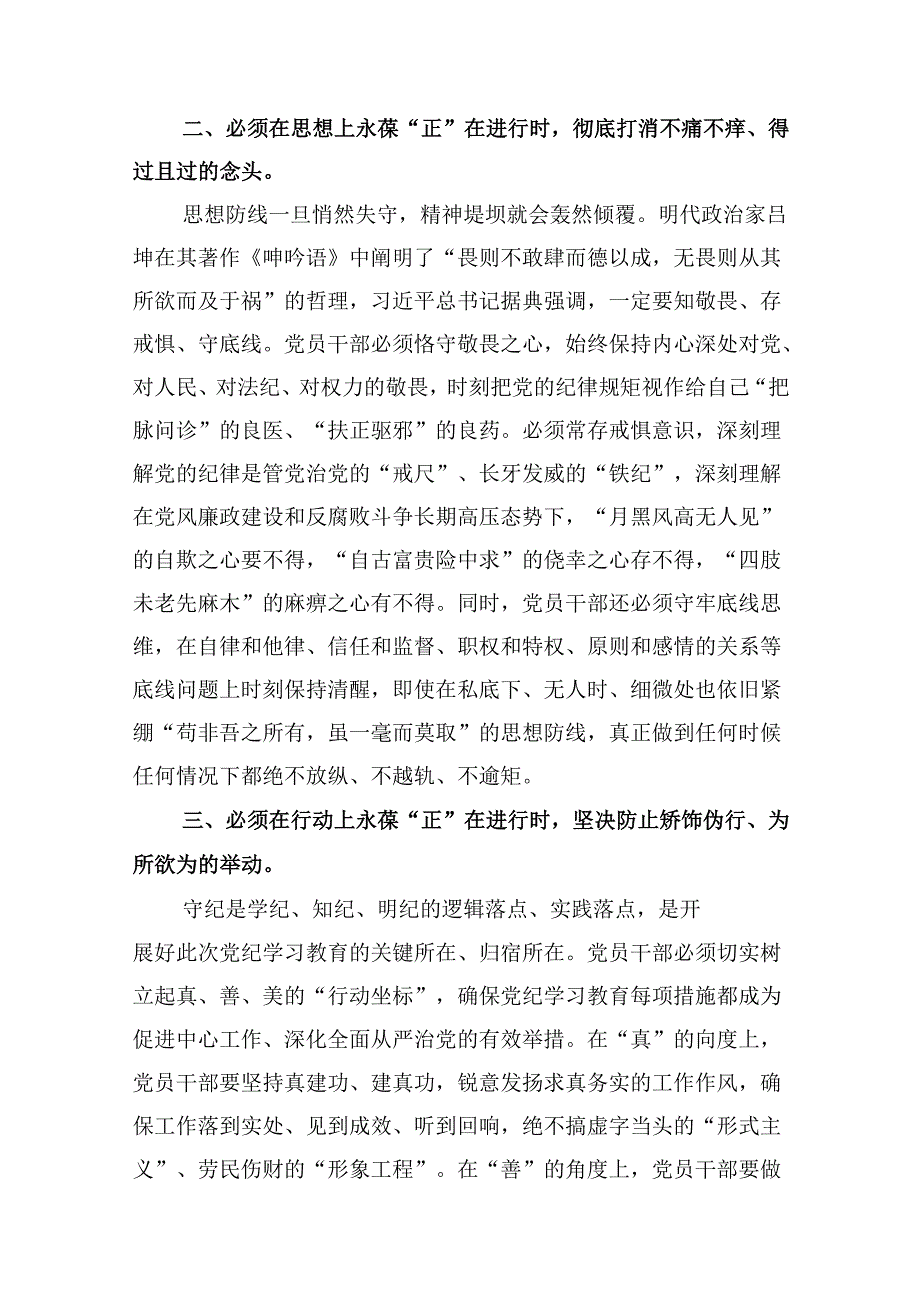 二、必须在思想上永葆“正”在进行时，彻底打消不痛不痒、得过且过的念头。

思想防线一旦悄然失守，精神堤坝就会轰然倾覆。明代政治家吕坤在其著作《呻吟语》中阐明了“畏则不敢肆而德以成，无畏则从其所欲而及于祸”的哲理，习近平总书记据典强调，一定要知敬畏、存戒惧、守底线。党员干部必须恪守敬畏之心，始终保持内心深处对党、对人民、对法纪、对权力的敬畏，时刻把党的纪律规矩视作给自己“把脉问诊”的良医、“扶正驱邪”的良药。必须常存戒惧意识，深刻理解党的纪律是管党治党的“戒尺”、长牙发威的“铁纪”，深刻理解在党风廉政建设和反腐败斗争长期高压态势下，“月黑风高无人见”的自欺之心要不得，“自古富贵险中求”的侥幸之心存不得，“四肢未老先麻木”的麻痹之心有不得。同时，党员干部还必须守牢底线思维，在自律和他律、信任和监督、职权和特权、原则和感情的关系等底线问题上时刻保持清醒，即使在私底下、无人时、细微处也依旧紧绷“苟非吾之所有，虽一毫而莫取”的思想防线，真正做到任何时候任何情况下都绝不放纵、不越轨、不逾矩。

三、必须在行动上永葆“正”在进行时，坚决防止矫饰伪行、为所欲为的举动。

守纪是学纪、知纪、明纪的逻辑落点、实践落点，是开展好此次党纪学习教育的关键所在、归宿所在。党员干部必须切实树立起真、善、美的“行动坐标”，确保党纪学习教育每项措施都成为促进中心工作、深化全面从严治党的有效举措。在“真”的向度上，党员干部要坚持真建功、建真功，锐意发扬求真务实的工作作风，确保工作落到实处、见到成效、听到回响，绝不搞虚字当头的“形式主义”、劳民伤财的“形象工程”。在“善”的角度上，党员干部要做